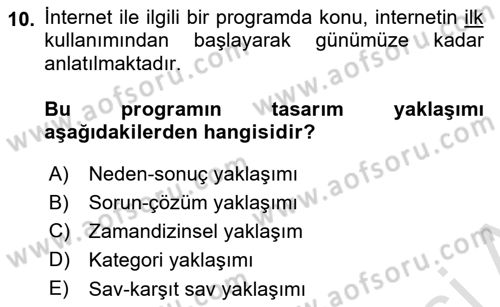 10. İnternet ile ilgili bir programda konu, internetin ilk kullanımından başlayarak günümüze kadar anlatılmaktadır.

Bu programın tasarım yaklaşımı aşağıdakilerden hangisidir?

A) Neden-sonuç yaklaşımı
B) Sorun-çözüm yaklaşımı
C) Zamandizinsel yaklaşım
D) Kategori yaklaşımı
E) Sav-karşıt sav yaklaşımı

www.aofsoru.com